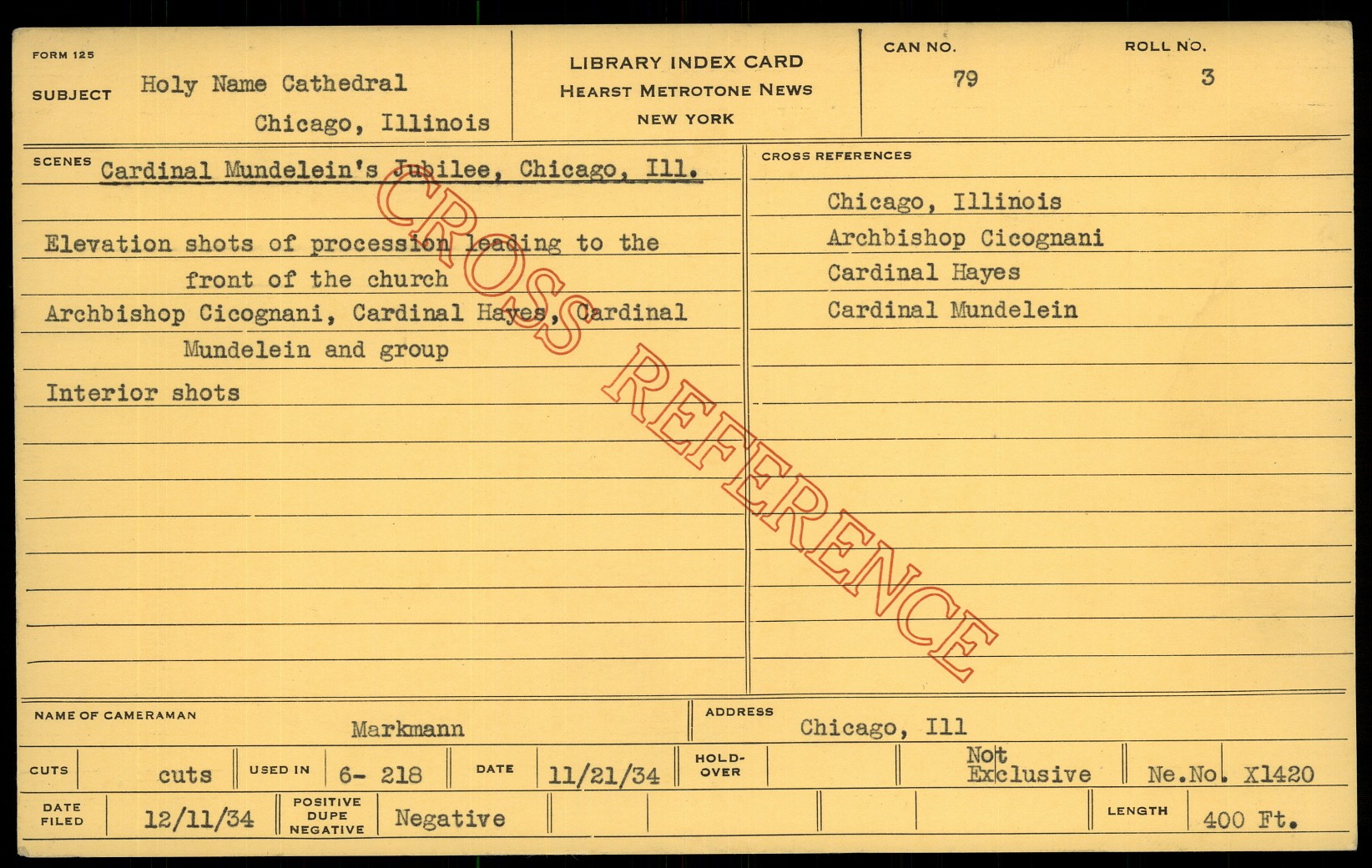 FORM 125

SUBJECT Holy Name Cathedral
Chicago, Illinois

LIBRARY INDEX CARD
HEARST METROTONE NEWS
NEW YORK

CAN NO.
79

ROLL NO.
3

SCENES Cardinal Mundelein's Jubilee, Chicago, Ill.

Elevation shots of procession leading to the front of the church

Archbishop Cicognani, Cardinal Hayes, Cardinal Mundelein and group

Interior shots

CROSS REFERENCES

Chicago, Illinois
Archbishop Cicognani
Cardinal Hayes
Cardinal Mundelein

NAME OF CAMERAMAN Markmann

ADDRESS Chicago, Ill

CUTS cuts

USED IN 6- 218

DATE 11/21/34

HOLD-OVER

Not Exclusive

Ne.No. X1420

DATE FILED 12/11/34

POSITIVE DUPE NEGATIVE Negative

LENGTH 400 Ft.

CROSS REFERENCE